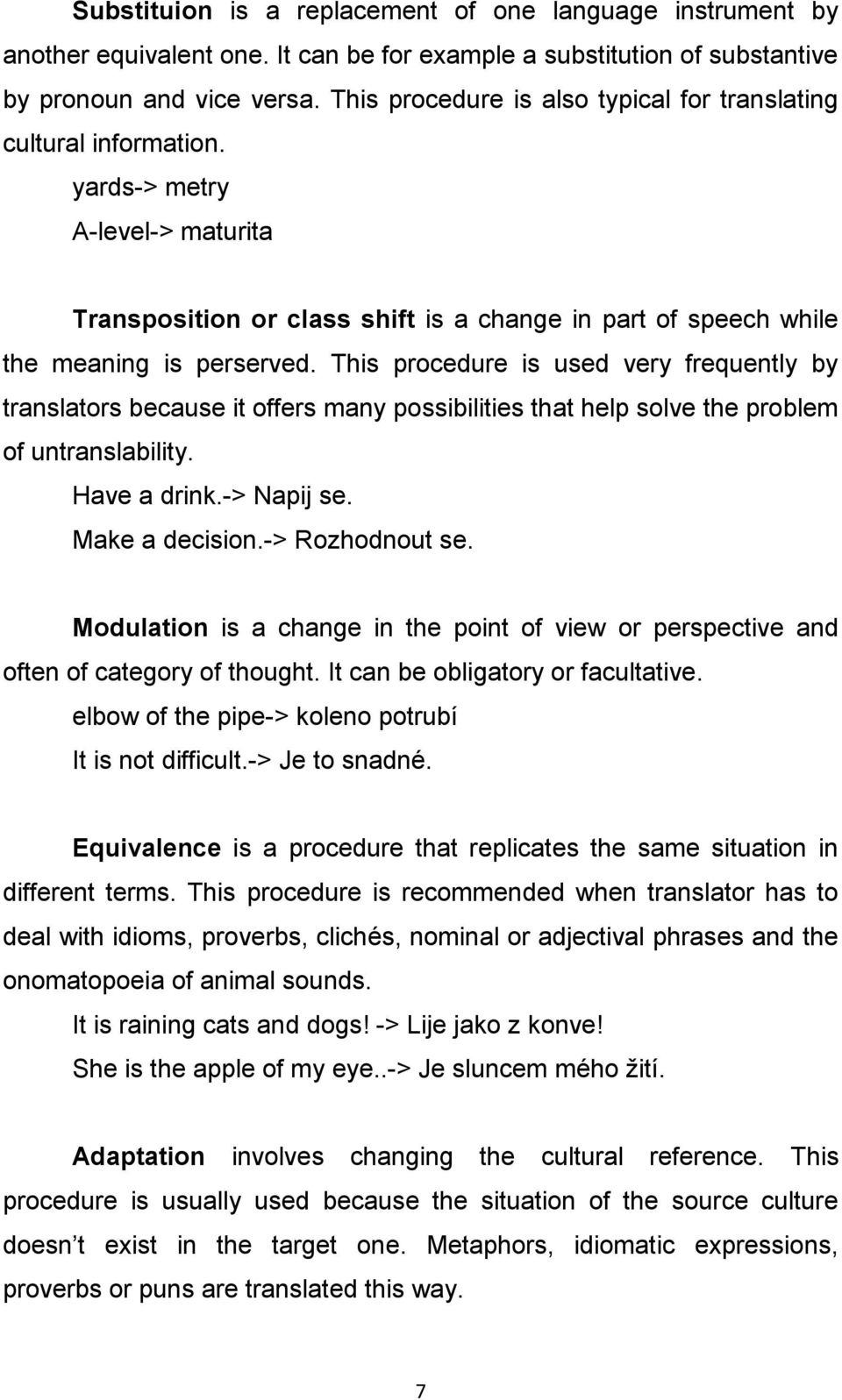 Substituion is a replacement of one language instrument by another equivalent one. It can be for example a substitution of substantive by pronoun and vice versa. This procedure is also typical for translating cultural information.

yards-> metry

A-level-> maturita

Transposition or class shift is a change in part of speech while the meaning is perserved. This procedure is used very frequently by translators because it offers many possibilities that help solve the problem of untranslability.

Have a drink.-> Napij se.

Make a decision.-> Rozhodnout se.

Modulation is a change in the point of view or perspective and often of category of thought. It can be obligatory or facultative.

elbow of the pipe-> koleno potrubí

It is not difficult.-> Je to snadné.

Equivalence is a procedure that replicates the same situation in different terms. This procedure is recommended when translator has to deal with idioms, proverbs, clichés, nominal or adjectival phrases and the onomatopoeia of animal sounds.

It is raining cats and dogs! -> Lije jako z konve!

She is the apple of my eye..-> Je sluncem mého žití.

Adaptation involves changing the cultural reference. This procedure is usually used because the situation of the source culture doesn t exist in the target one. Metaphors, idiomatic expressions, proverbs or puns are translated this way.

7